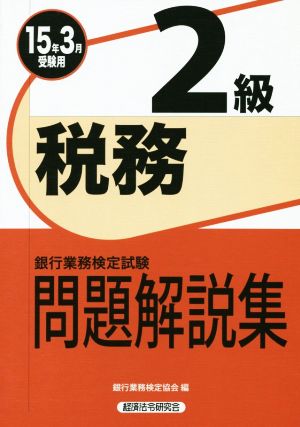 15年3月
受験用

2級

税務

銀行業務検定試験
問題解説集

銀行業務検定協会 編

経済法令研究会